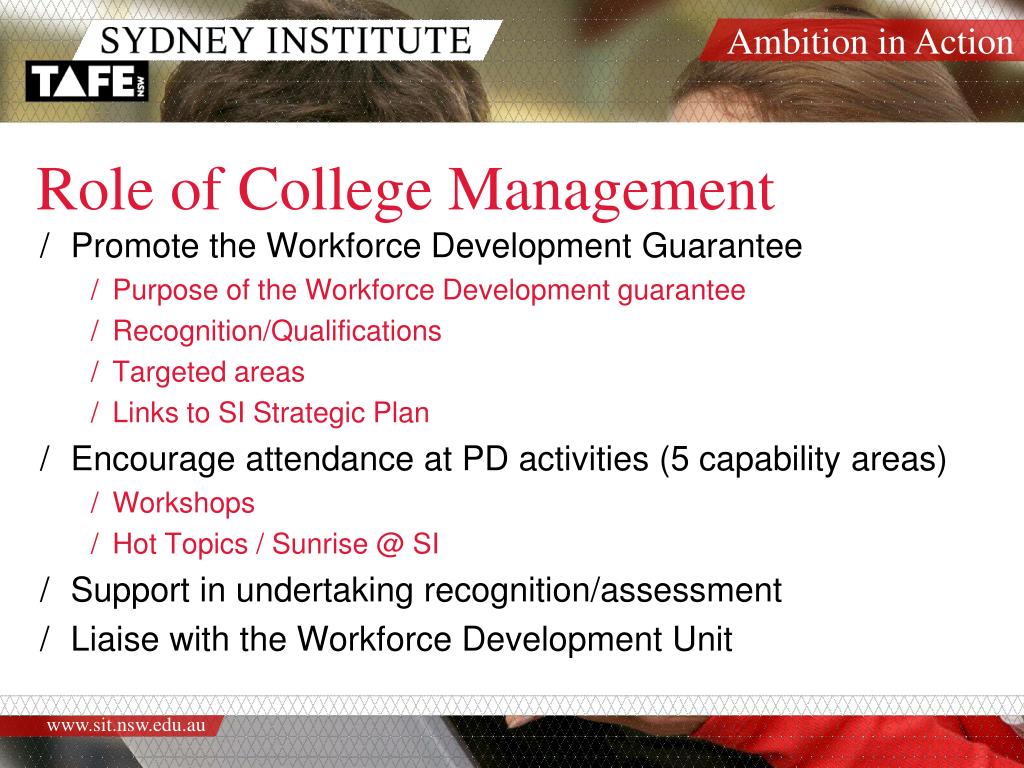 SYDNEY INSTITUTE

TAFE NSW

Ambition in Action

Role of College Management

/ Promote the Workforce Development Guarantee
/ Purpose of the Workforce Development guarantee
/ Recognition/Qualifications
/ Targeted areas
/ Links to SI Strategic Plan
/ Encourage attendance at PD activities (5 capability areas)
/ Workshops
/ Hot Topics / Sunrise @ SI
/ Support in undertaking recognition/assessment
/ Liaise with the Workforce Development Unit

www.sit.nsw.edu.au